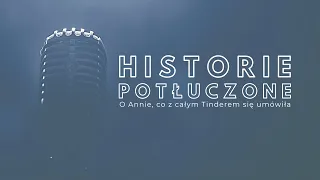 HISTORIE
POTŁUCZONE
O Annie, co z całym Tinderem się umówiła